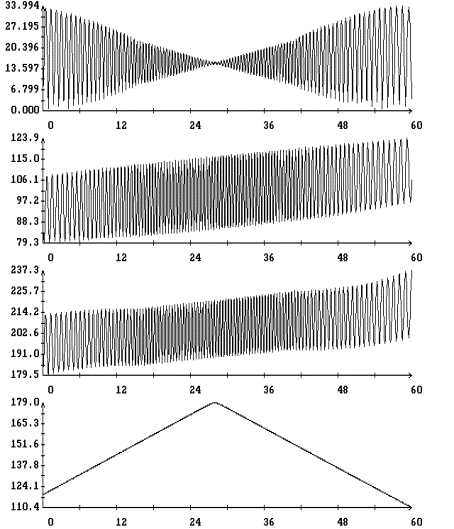 33.994
27.195
20.396
13.597
6.799
0.000
0 12 24 36 48 60

123.9
115.0
106.1
97.2
88.3
79.3
0 12 24 36 48 60

237.3
225.7
214.2
202.6
191.0
179.5
0 12 24 36 48 60

179.0
165.3
151.6
137.8
124.1
110.4
0 12 24 36 48 60